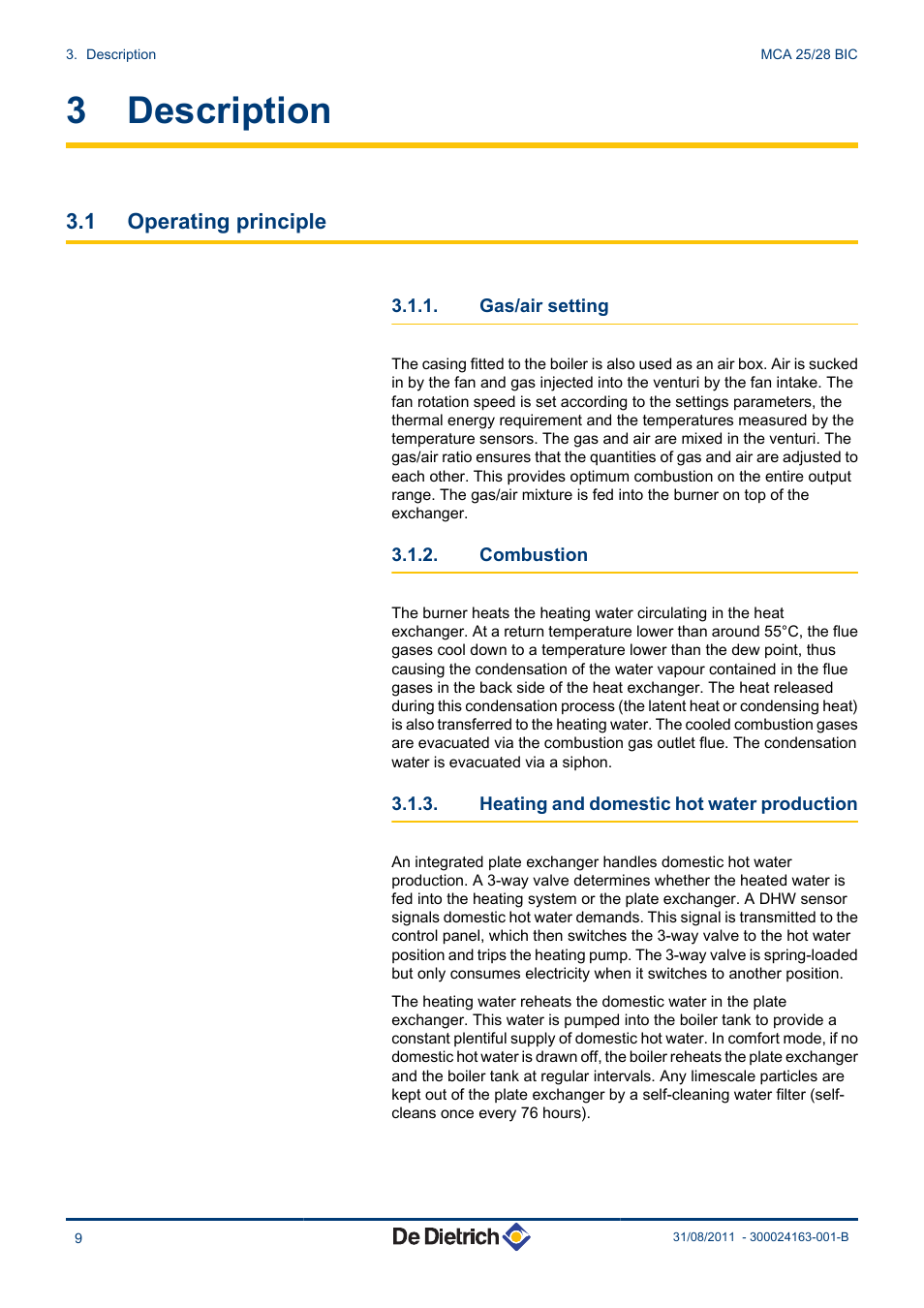 3. Description

MCA 25/28 BIC

3 Description

3.1 Operating principle

3.1.1. Gas/air setting

The casing fitted to the boiler is also used as an air box. Air is sucked in by the fan and gas injected into the venturi by the fan intake. The fan rotation speed is set according to the settings parameters, the thermal energy requirement and the temperatures measured by the temperature sensors. The gas and air are mixed in the venturi. The gas/air ratio ensures that the quantities of gas and air are adjusted to each other. This provides optimum combustion on the entire output range. The gas/air mixture is fed into the burner on top of the exchanger.

3.1.2. Combustion

The burner heats the heating water circulating in the heat exchanger. At a return temperature lower than around 55°C, the flue gases cool down to a temperature lower than the dew point, thus causing the condensation of the water vapour contained in the flue gases in the back side of the heat exchanger. The heat released during this condensation process (the latent heat or condensing heat) is also transferred to the heating water. The cooled combustion gases are evacuated via the combustion gas outlet flue. The condensation water is evacuated via a siphon.

3.1.3. Heating and domestic hot water production

An integrated plate exchanger handles domestic hot water production. A 3-way valve determines whether the heated water is fed into the heating system or the plate exchanger. A DHW sensor signals domestic hot water demands. This signal is transmitted to the control panel, which then switches the 3-way valve to the hot water position and trips the heating pump. The 3-way valve is spring-loaded but only consumes electricity when it switches to another position.

The heating water reheats the domestic water in the plate exchanger. This water is pumped into the boiler tank to provide a constant plentiful supply of domestic hot water. In comfort mode, if no domestic hot water is drawn off, the boiler reheats the plate exchanger and the boiler tank at regular intervals. Any limescale particles are kept out of the plate exchanger by a self-cleaning water filter (self-cleans once every 76 hours).

9

De Dietrich

31/08/2011 - 300024163-001-B